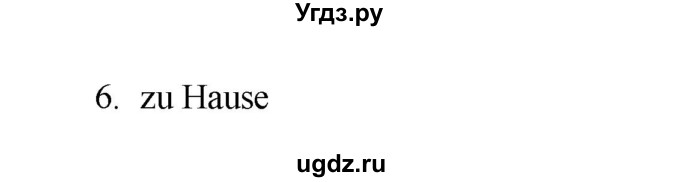 Угдз.ру

6. zu Hause

ugdz.ru